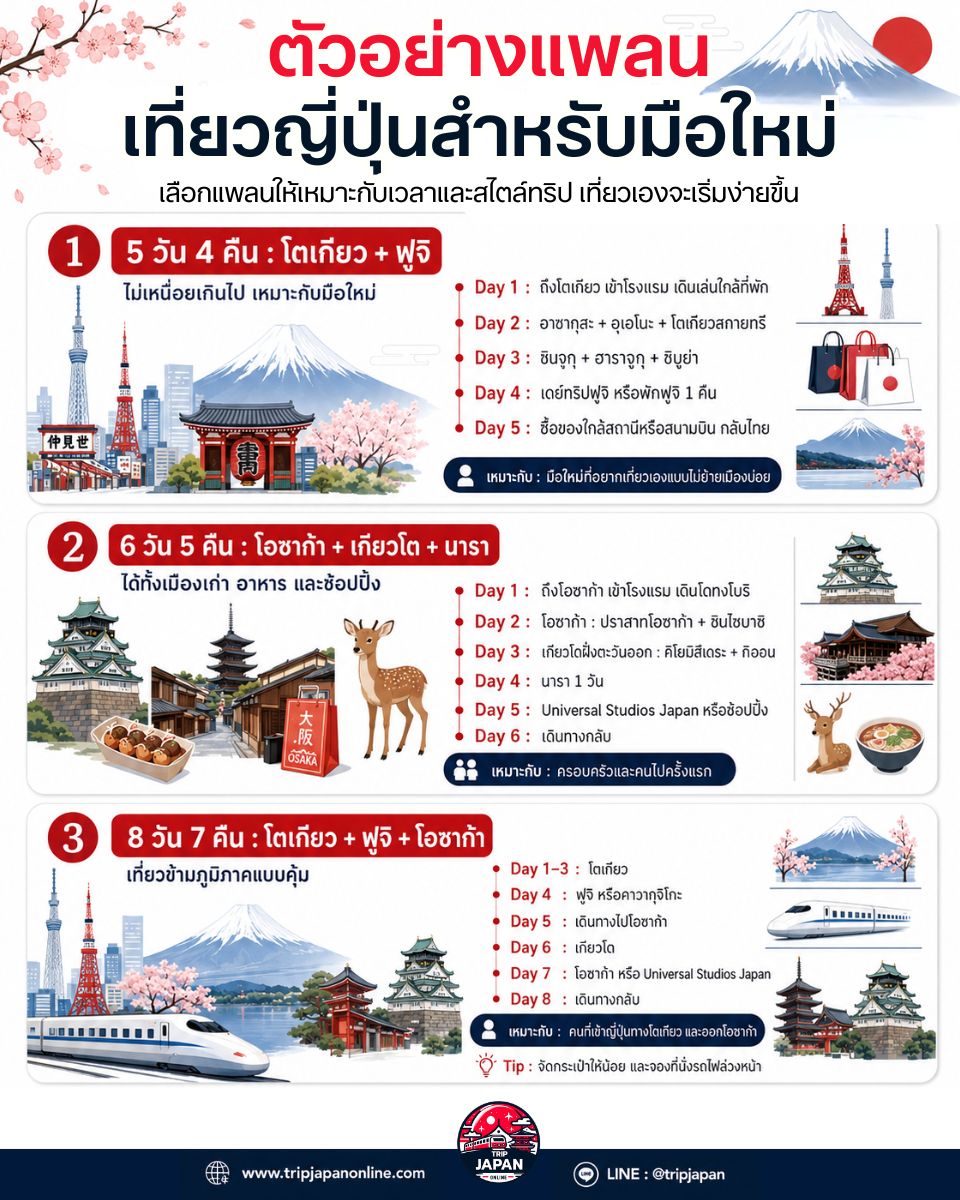 ตัวอย่างแพลน
เที่ยวญี่ปุ่นสำหรับมือใหม่

เลือกแพลนให้เหมาะกับเวลาและสไตล์ทริป เที่ยวเองจะเริ่มง่ายขึ้น

1 5 วัน 4 คืน : โตเกียว + ฟูจิ
ไม่เหนื่อยเกินไป เหมาะกับมือใหม่

仲見世

Day 1 : ถึงโตเกียว เข้าโรงแรม เดินเล่นใกล้ที่พัก
Day 2 : อาซากุสะ + อุเอโนะ + โตเกียวสกายทรี
Day 3 : ชินจูกุ + ฮาราจูกุ + ชิบูย่า
Day 4 : เดย์ทริปฟูจิ หรือพักฟูจิ 1 คืน
Day 5 : ซื้อของใกล้สถานีหรือสนามบิน กลับไทย

เหมาะกับ : มือใหม่ที่อยากเที่ยวเองแบบไม่ย้ายเมืองบ่อย

2 6 วัน 5 คืน : โอซาก้า + เกียวโต + นารา
ได้ทั้งเมืองเก่า อาหาร และช้อปปิ้ง

大阪 OSAKA

Day 1 : ถึงโอซาก้า เข้าโรงแรม เดินโดทงโบริ
Day 2 : โอซาก้า : ปราสาทโอซาก้า + ชินไซบาชิ
Day 3 : เกียวโตฝั่งตะวันออก : คิโยมิสึเดระ + กิออน
Day 4 : นารา 1 วัน
Day 5 : Universal Studios Japan หรือช้อปปิ้ง
Day 6 : เดินทางกลับ

เหมาะกับ : ครอบครัวและคนไปครั้งแรก

3 8 วัน 7 คืน : โตเกียว + ฟูจิ + โอซาก้า
เที่ยวข้ามภูมิภาคแบบคุ้ม

Day 1–3 : โตเกียว
Day 4 : ฟูจิ หรือคาวากุจิโกะ
Day 5 : เดินทางไปโอซาก้า
Day 6 : เกียวโต
Day 7 : โอซาก้า หรือ Universal Studios Japan
Day 8 : เดินทางกลับ

เหมาะกับ : คนที่เข้าญี่ปุ่นทางโตเกียว และออกโอซาก้า

Tip : จัดกระเป๋าให้น้อย และจองที่นั่งรถไฟล่วงหน้า

www.tripjapanonline.com
TRIP JAPAN ONLINE
LINE : @tripjapan